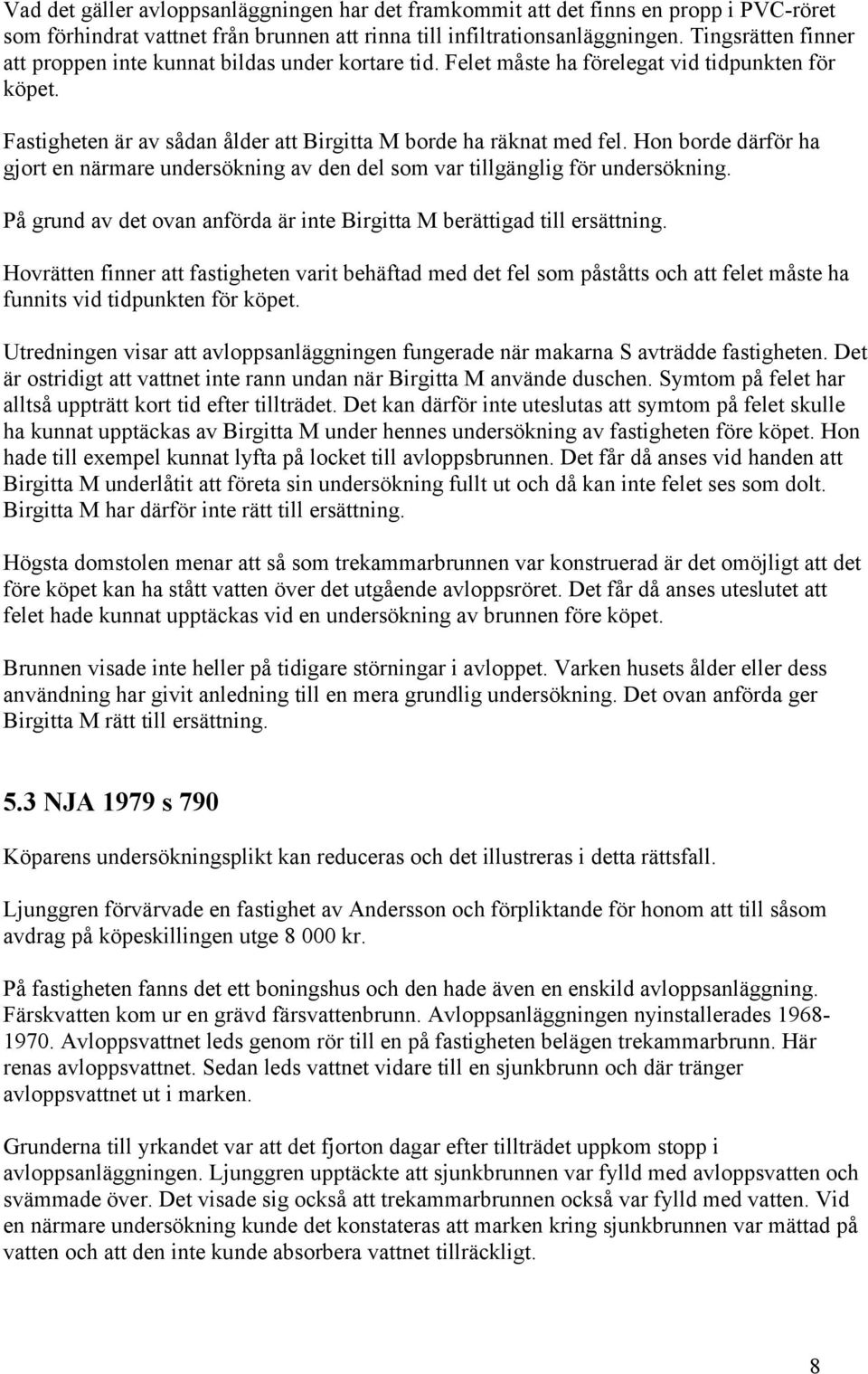 Vad det gäller avloppsanläggningen har det framkommit att det finns en propp i PVC-röret som förhindrat vattnet från brunnen att rinna till infiltrationsanläggningen. Tingsrätten finner att proppen inte kunnat bildas under kortare tid. Felet måste ha förelegat vid tidpunkten för köpet.

Fastigheten är av sådan ålder att Birgitta M borde ha räknat med fel. Hon borde därför ha gjort en närmare undersökning av den del som var tillgänglig för undersökning.

På grund av det ovan anförda är inte Birgitta M berättigad till ersättning.

Hovrätten finner att fastigheten varit behäftad med det fel som påståtts och att felet måste ha funnits vid tidpunkten för köpet.

Utredningen visar att avloppsanläggningen fungerade när makarna S avträdde fastigheten. Det är ostridigt att vattnet inte rann undan när Birgitta M använde duschen. Symtom på felet har alltså uppträtt kort tid efter tillträdet. Det kan därför inte uteslutas att symtom på felet skulle ha kunnat upptäckas av Birgitta M under hennes undersökning av fastigheten före köpet. Hon hade till exempel kunnat lyfta på locket till avloppsbrunnen. Det får då anses vid handen att Birgitta M underlåtit att företa sin undersökning fullt ut och då kan inte felet ses som dolt. Birgitta M har därför inte rätt till ersättning.

Högsta domstolen menar att så som trekammarbrunnen var konstruerad är det omöjligt att det före köpet kan ha stått vatten över det utgående avloppsröret. Det får då anses uteslutet att felet hade kunnat upptäckas vid en undersökning av brunnen före köpet.

Brunnen visade inte heller på tidigare störningar i avloppet. Varken husets ålder eller dess användning har givit anledning till en mera grundlig undersökning. Det ovan anförda ger Birgitta M rätt till ersättning.

5.3 NJA 1979 s 790

Köparens undersökningsplikt kan reduceras och det illustreras i detta rättsfall.

Ljunggren förvärvade en fastighet av Andersson och förpliktande för honom att till såsom avdrag på köpeskillingen utge 8 000 kr.

På fastigheten fanns det ett boningshus och den hade även en enskild avloppsanläggning. Färskvatten kom ur en grävd färsvattenbrunn. Avloppsanläggningen nyinstallerades 1968-1970. Avloppsvattnet leds genom rör till en på fastigheten belägen trekammarbrunn. Här renas avloppsvattnet. Sedan leds vattnet vidare till en sjunkbrunn och där tränger avloppsvattnet ut i marken.

Grunderna till yrkandet var att det fjorton dagar efter tillträdet uppkom stopp i avloppsanläggningen. Ljunggren upptäckte att sjunkbrunnen var fylld med avloppsvatten och svämmade över. Det visade sig också att trekammarbrunnen också var fylld med vatten. Vid en närmare undersökning kunde det konstateras att marken kring sjunkbrunnen var mättad på vatten och att den inte kunde absorbera vattnet tillräckligt.

8